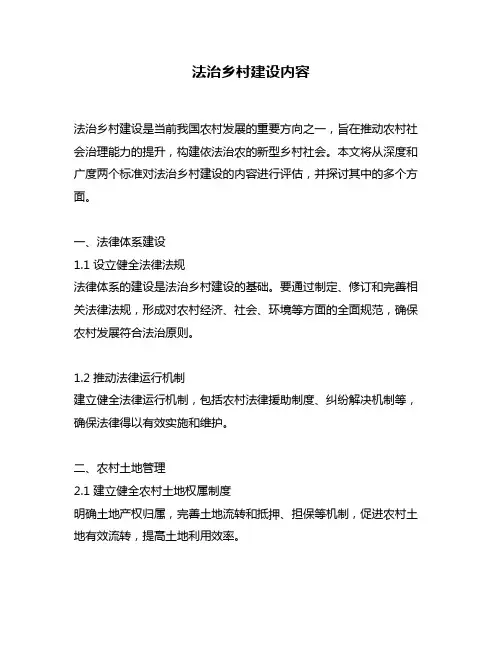 法治乡村建设内容

法治乡村建设是当前我国农村发展的重要方向之一，旨在推动农村社会治理能力的提升，构建依法治农的新型乡村社会。本文将从深度和广度两个标准对法治乡村建设的内容进行评估，并探讨其中的多个方面。

一、法律体系建设
1.1 设立健全法律法规
法律体系的建设是法治乡村建设的基础。要通过制定、修订和完善相关法律法规，形成对农村经济、社会、环境等方面的全面规范，确保农村发展符合法治原则。

1.2 推动法律运行机制
建立健全法律运行机制，包括农村法律援助制度、纠纷解决机制等，确保法律得以有效实施和维护。

二、农村土地管理
2.1 建立健全农村土地权属制度
明确土地产权归属，完善土地流转和抵押、担保等机制，促进农村土地有效流转，提高土地利用效率。